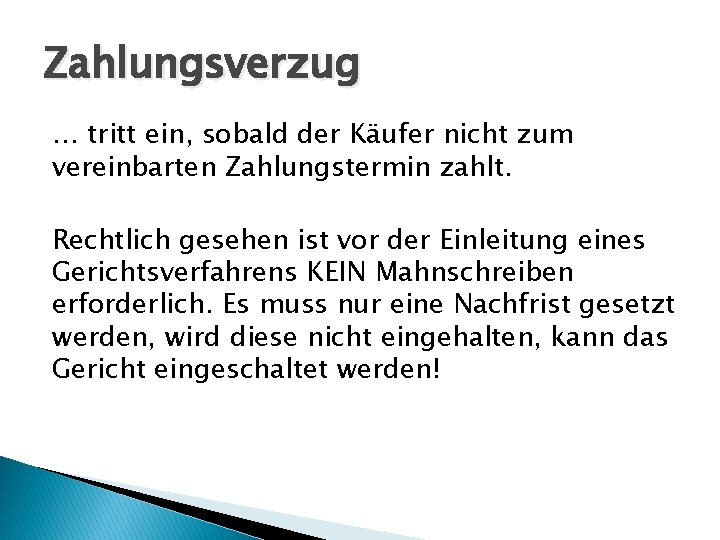 Zahlungsverzug

… tritt ein, sobald der Käufer nicht zum vereinbarten Zahlungstermin zahlt.

Rechtlich gesehen ist vor der Einleitung eines Gerichtsverfahrens KEIN Mahnschreiben erforderlich. Es muss nur eine Nachfrist gesetzt werden, wird diese nicht eingehalten, kann das Gericht eingeschaltet werden!